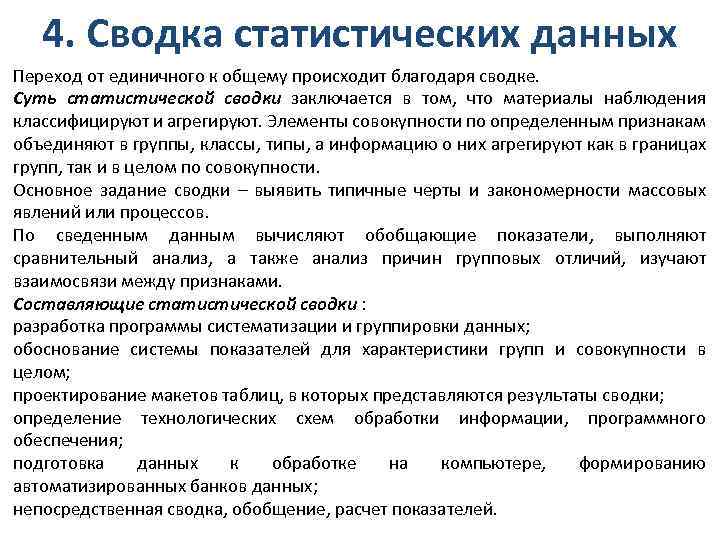 4. Сводка статистических данных

Переход от единичного к общему происходит благодаря сводке.
Суть статистической сводки заключается в том, что материалы наблюдения классифицируют и агрегируют. Элементы совокупности по определенным признакам объединяют в группы, классы, типы, а информацию о них агрегируют как в границах групп, так и в целом по совокупности.
Основное задание сводки – выявить типичные черты и закономерности массовых явлений или процессов.
По сведенным данным вычисляют обобщающие показатели, выполняют сравнительный анализ, а также анализ причин групповых отличий, изучают взаимосвязи между признаками.
Составляющие статистической сводки :
разработка программы систематизации и группировки данных;
обоснование системы показателей для характеристики групп и совокупности в целом;
проектирование макетов таблиц, в которых представляются результаты сводки;
определение технологических схем обработки информации, программного обеспечения;
подготовка данных к обработке на компьютере, формированию автоматизированных банков данных;
непосредственная сводка, обобщение, расчет показателей.